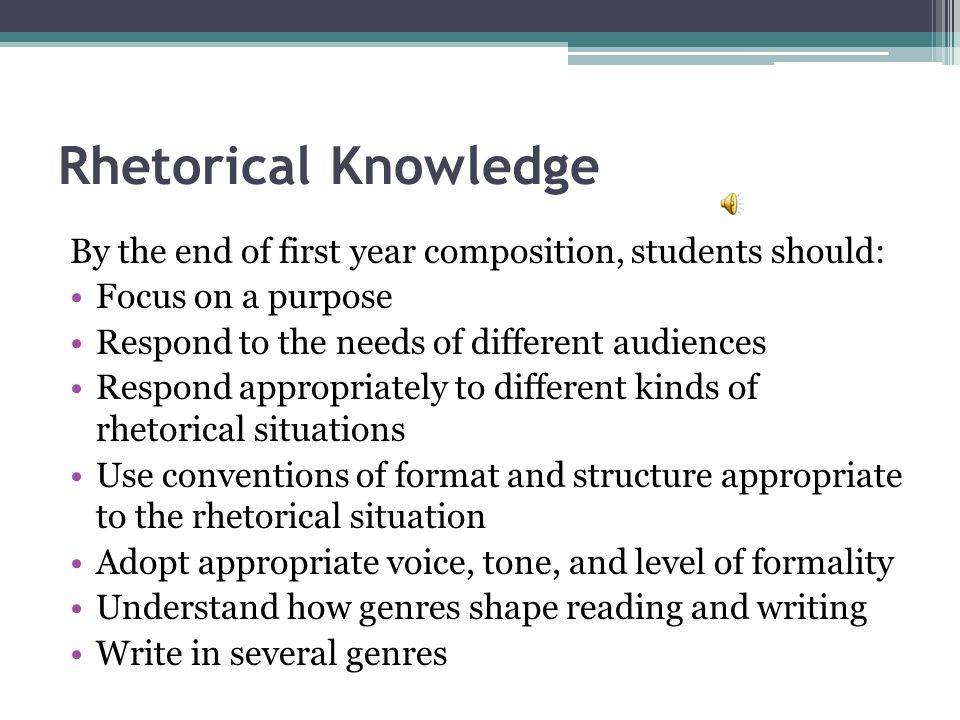 Rhetorical Knowledge

By the end of first year composition, students should:
• Focus on a purpose
• Respond to the needs of different audiences
• Respond appropriately to different kinds of rhetorical situations
• Use conventions of format and structure appropriate to the rhetorical situation
• Adopt appropriate voice, tone, and level of formality
• Understand how genres shape reading and writing
• Write in several genres